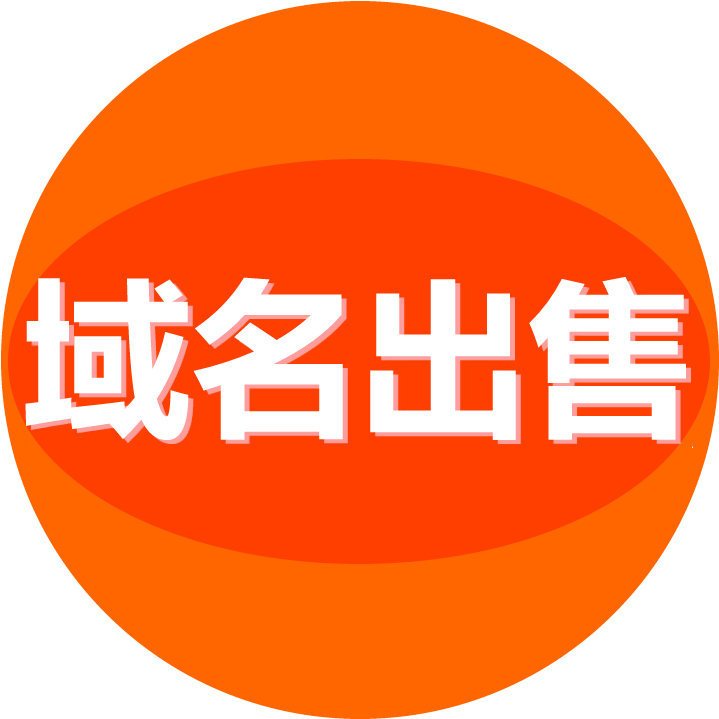 域名出售